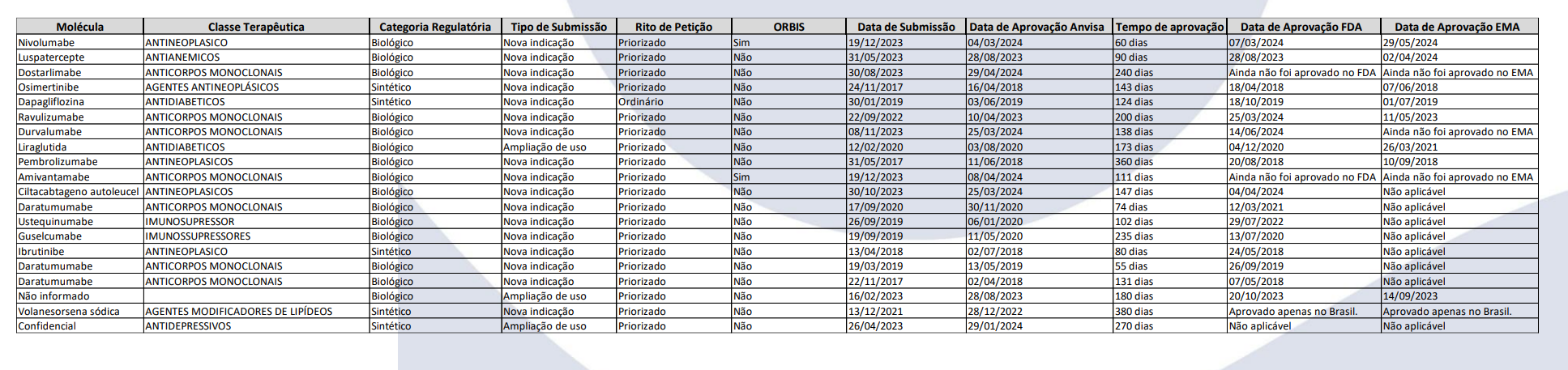 | Molécula | Classe Terapêutica | Categoria Regulatória | Tipo de Submissão | Rito de Petição | ORBIS | Data de Submissão | Data de Aprovação Anvisa | Tempo de aprovação | Data de Aprovação FDA | Data de Aprovação EMA |
|---|---|---|---|---|---|---|---|---|---|---|
| Nivolumabe | ANTINEOPLASICO | Biológico | Nova indicação | Priorizado | Sim | 19/12/2023 | 04/03/2024 | 60 dias | 07/03/2024 | 29/05/2024 |
| Luspatercepte | ANTIANEMICOS | Biológico | Nova indicação | Priorizado | Não | 31/05/2023 | 28/08/2023 | 90 dias | 28/08/2023 | 02/04/2024 |
| Dostarlimabe | ANTICORPOS MONOCLONAIS | Biológico | Nova indicação | Priorizado | Não | 30/08/2023 | 29/04/2024 | 240 dias | Ainda não foi aprovado no FDA | Ainda não foi aprovado no EMA |
| Osimertinibe | AGENTES ANTINEOPLÁSICOS | Sintético | Nova indicação | Priorizado | Não | 24/11/2017 | 16/04/2018 | 143 dias | 18/04/2018 | 07/06/2018 |
| Dapagliflozina | ANTIDIABETICOS | Sintético | Nova indicação | Ordinário | Não | 30/01/2019 | 03/06/2019 | 124 dias | 18/10/2019 | 01/07/2019 |
| Ravulizumabe | ANTICORPOS MONOCLONAIS | Biológico | Nova indicação | Priorizado | Não | 22/09/2022 | 10/04/2023 | 200 dias | 25/03/2024 | 11/05/2023 |
| Durvalumabe | ANTICORPOS MONOCLONAIS | Biológico | Nova indicação | Priorizado | Não | 08/11/2023 | 25/03/2024 | 138 dias | 14/06/2024 | Ainda não foi aprovado no EMA |
| Liraglutida | ANTIDIABETICOS | Biológico | Ampliação de uso | Priorizado | Não | 12/02/2020 | 03/08/2020 | 173 dias | 04/12/2020 | 26/03/2021 |
| Pembrolizumabe | ANTINEOPLASICOS | Biológico | Nova indicação | Priorizado | Não | 31/05/2017 | 11/06/2018 | 360 dias | 20/08/2018 | 10/09/2018 |
| Amivantamabe | ANTICORPOS MONOCLONAIS | Biológico | Nova indicação | Priorizado | Sim | 19/12/2023 | 08/04/2024 | 111 dias | Ainda não foi aprovado no FDA | Ainda não foi aprovado no EMA |
| Ciltacabtageno autoleucel | ANTINEOPLASICOS | Biológico | Nova indicação | Priorizado | Não | 30/10/2023 | 25/03/2024 | 147 dias | 04/04/2024 | Não aplicável |
| Daratumumabe | ANTICORPOS MONOCLONAIS | Biológico | Nova indicação | Priorizado | Não | 17/09/2020 | 30/11/2020 | 74 dias | 12/03/2021 | Não aplicável |
| Ustequinumabe | IMUNOSUPRESSOR | Biológico | Nova indicação | Priorizado | Não | 26/09/2019 | 06/01/2020 | 102 dias | 29/07/2022 | Não aplicável |
| Guselcumabe | IMUNOSSUPRESSORES | Biológico | Nova indicação | Priorizado | Não | 19/09/2019 | 11/05/2020 | 235 dias | 13/07/2020 | Não aplicável |
| Ibrutinibe | ANTINEOPLASICO | Sintético | Nova indicação | Priorizado | Não | 13/04/2018 | 02/07/2018 | 80 dias | 24/05/2018 | Não aplicável |
| Daratumumabe | ANTICORPOS MONOCLONAIS | Biológico | Nova indicação | Priorizado | Não | 19/03/2019 | 13/05/2019 | 55 dias | 26/09/2019 | Não aplicável |
| Daratumumabe | ANTICORPOS MONOCLONAIS | Biológico | Nova indicação | Priorizado | Não | 22/11/2017 | 02/04/2018 | 131 dias | 07/05/2018 | Não aplicável |
| Não informado | | Biológico | Ampliação de uso | Priorizado | Não | 16/02/2023 | 28/08/2023 | 180 dias | 20/10/2023 | 14/09/2023 |
| Volanesorsena sódica | AGENTES MODIFICADORES DE LIPÍDEOS | Sintético | Nova indicação | Priorizado | Não | 13/12/2021 | 28/12/2022 | 380 dias | Aprovado apenas no Brasil. | Aprovado apenas no Brasil. |
| Confidencial | ANTIDEPRESSIVOS | Sintético | Ampliação de uso | Priorizado | Não | 26/04/2023 | 29/01/2024 | 270 dias | Não aplicável | Não aplicável |